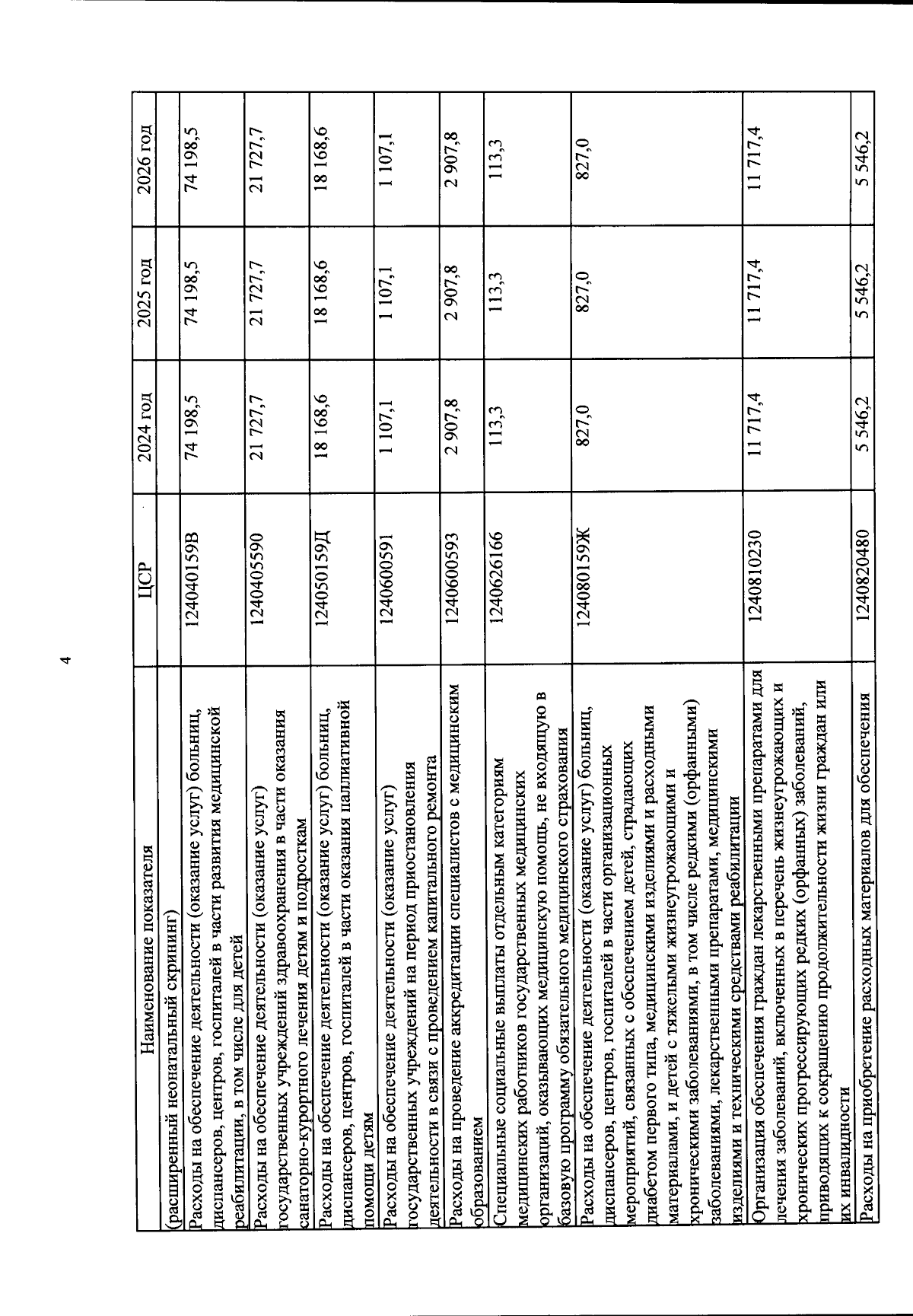 4

| Наименование показателя | ЦСР | 2024 год | 2025 год | 2026 год |
|---|---|---|---|---|
| (расширенный неонатальный скрининг) | | | | |
| Расходы на обеспечение деятельности (оказание услуг) больниц, диспансеров, центров, госпиталей в части развития медицинской реабилитации, в том числе для детей | 124040159В | 74 198,5 | 74 198,5 | 74 198,5 |
| Расходы на обеспечение деятельности (оказание услуг) государственных учреждений здравоохранения в части оказания санаторно-курортного лечения детям и подросткам | 1240405590 | 21 727,7 | 21 727,7 | 21 727,7 |
| Расходы на обеспечение деятельности (оказание услуг) больниц, диспансеров, центров, госпиталей в части оказания паллиативной помощи детям | 124050159Д | 18 168,6 | 18 168,6 | 18 168,6 |
| Расходы на обеспечение деятельности (оказание услуг) государственных учреждений на период приостановления деятельности в связи с проведением капитального ремонта | 1240600591 | 1 107,1 | 1 107,1 | 1 107,1 |
| Расходы на проведение аккредитации специалистов с медицинским образованием | 1240600593 | 2 907,8 | 2 907,8 | 2 907,8 |
| Специальные социальные выплаты отдельным категориям медицинских работников государственных медицинских организаций, оказывающих медицинскую помощь, не входящую в базовую программу обязательного медицинского страхования | 1240626166 | 113,3 | 113,3 | 113,3 |
| Расходы на обеспечение деятельности (оказание услуг) больниц, диспансеров, центров, госпиталей в части организационных мероприятий, связанных с обеспечением детей, страдающих диабетом первого типа, медицинскими изделиями и расходными материалами, и детей с тяжелыми жизнеугрожающими и хроническими заболеваниями, в том числе редкими (орфанными) заболеваниями, лекарственными препаратами, медицинскими изделиями и техническими средствами реабилитации | 124080159Ж | 827,0 | 827,0 | 827,0 |
| Организация обеспечения граждан лекарственными препаратами для лечения заболеваний, включенных в перечень жизнеугрожающих и хронических прогрессирующих редких (орфанных) заболеваний, приводящих к сокращению продолжительности жизни граждан или их инвалидности | 1240810230 | 11 717,4 | 11 717,4 | 11 717,4 |
| Расходы на приобретение расходных материалов для обеспечения | 1240820480 | 5 546,2 | 5 546,2 | 5 546,2 |